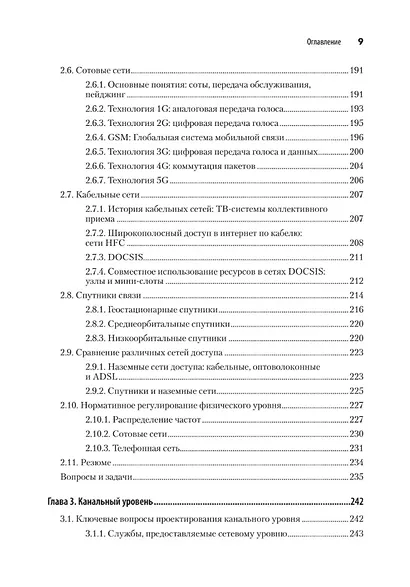 Оглавление 9

2.6. Сотовые сети 191
2.6.1. Основные понятия: соты, передача обслуживания, пейджинг 191
2.6.2. Технология 1G: аналоговая передача голоса 193
2.6.3. Технология 2G: цифровая передача голоса 195
2.6.4. GSM: Глобальная система мобильной связи 196
2.6.5. Технология 3G: цифровая передача голоса и данных 200
2.6.6. Технология 4G: коммутация пакетов 204
2.6.7. Технология 5G 206
2.7. Кабельные сети 207
2.7.1. История кабельных сетей: ТВ-системы коллективного приема 207
2.7.2. Широкополосный доступ в интернет по кабелю: сети HFC 208
2.7.3. DOCSIS 211
2.7.4. Совместное использование ресурсов в сетях DOCSIS: узлы и мини-слоты 212
2.8. Спутники связи 214
2.8.1. Геостационарные спутники 216
2.8.2. Среднеорбитальные спутники 220
2.8.3. Низкоорбитальные спутники 220
2.9. Сравнение различных сетей доступа 223
2.9.1. Наземные сети доступа: кабельные, оптоволоконные и ADSL 223
2.9.2. Спутники и наземные сети 225
2.10. Нормативное регулирование физического уровня 227
2.10.1. Распределение частот 227
2.10.2. Сотовые сети 230
2.10.3. Телефонная сеть 231
2.11. Резюме 234
Вопросы и задачи 235

Глава 3. Канальный уровень 242
3.1. Ключевые вопросы проектирования канального уровня 242
3.1.1. Службы, предоставляемые сетевому уровню 243